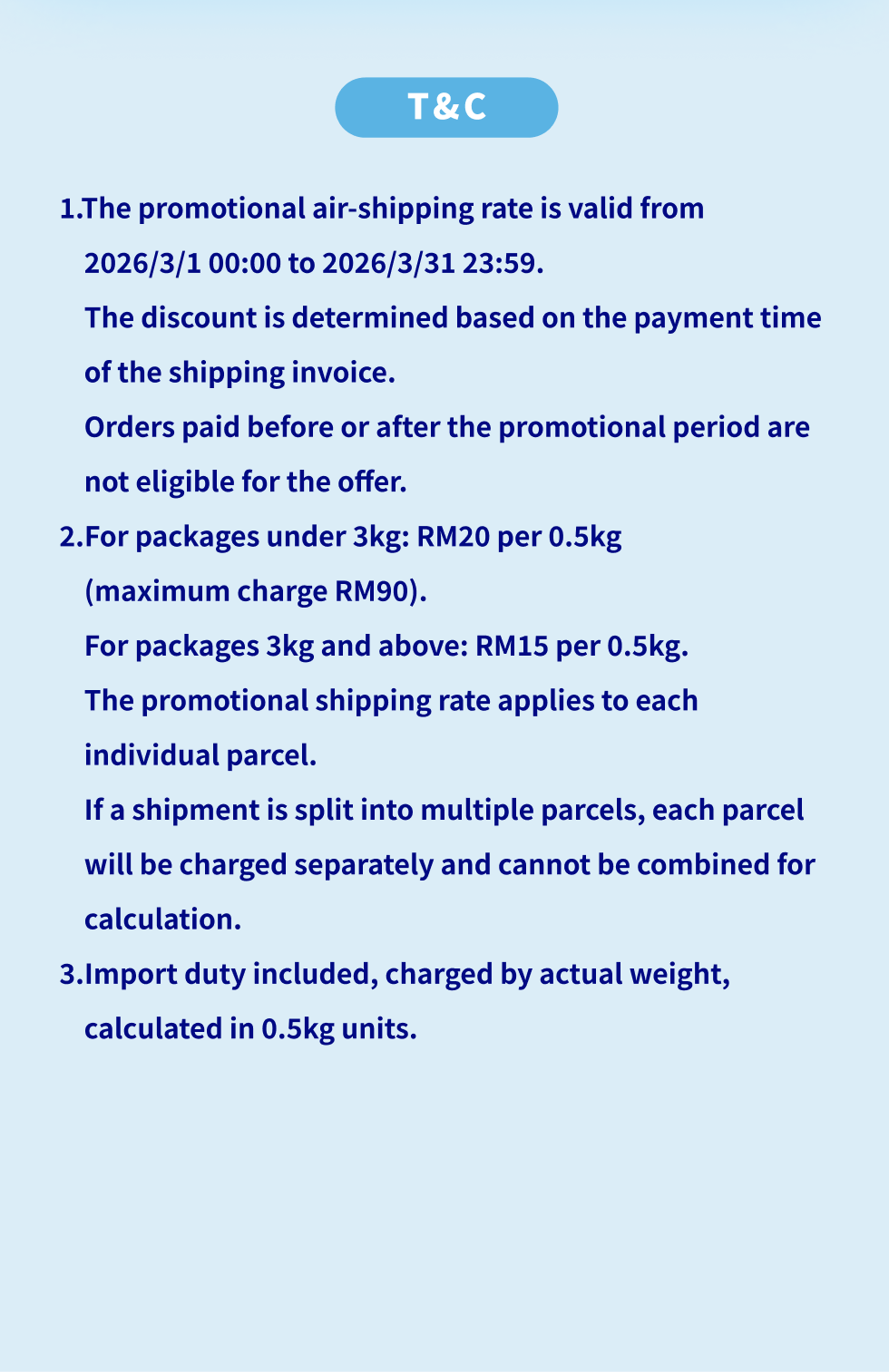 T&C

1.The promotional air-shipping rate is valid from 2026/3/1 00:00 to 2026/3/31 23:59.
The discount is determined based on the payment time of the shipping invoice.
Orders paid before or after the promotional period are not eligible for the offer.

2.For packages under 3kg: RM20 per 0.5kg (maximum charge RM90).
For packages 3kg and above: RM15 per 0.5kg.
The promotional shipping rate applies to each individual parcel.
If a shipment is split into multiple parcels, each parcel will be charged separately and cannot be combined for calculation.

3.Import duty included, charged by actual weight, calculated in 0.5kg units.